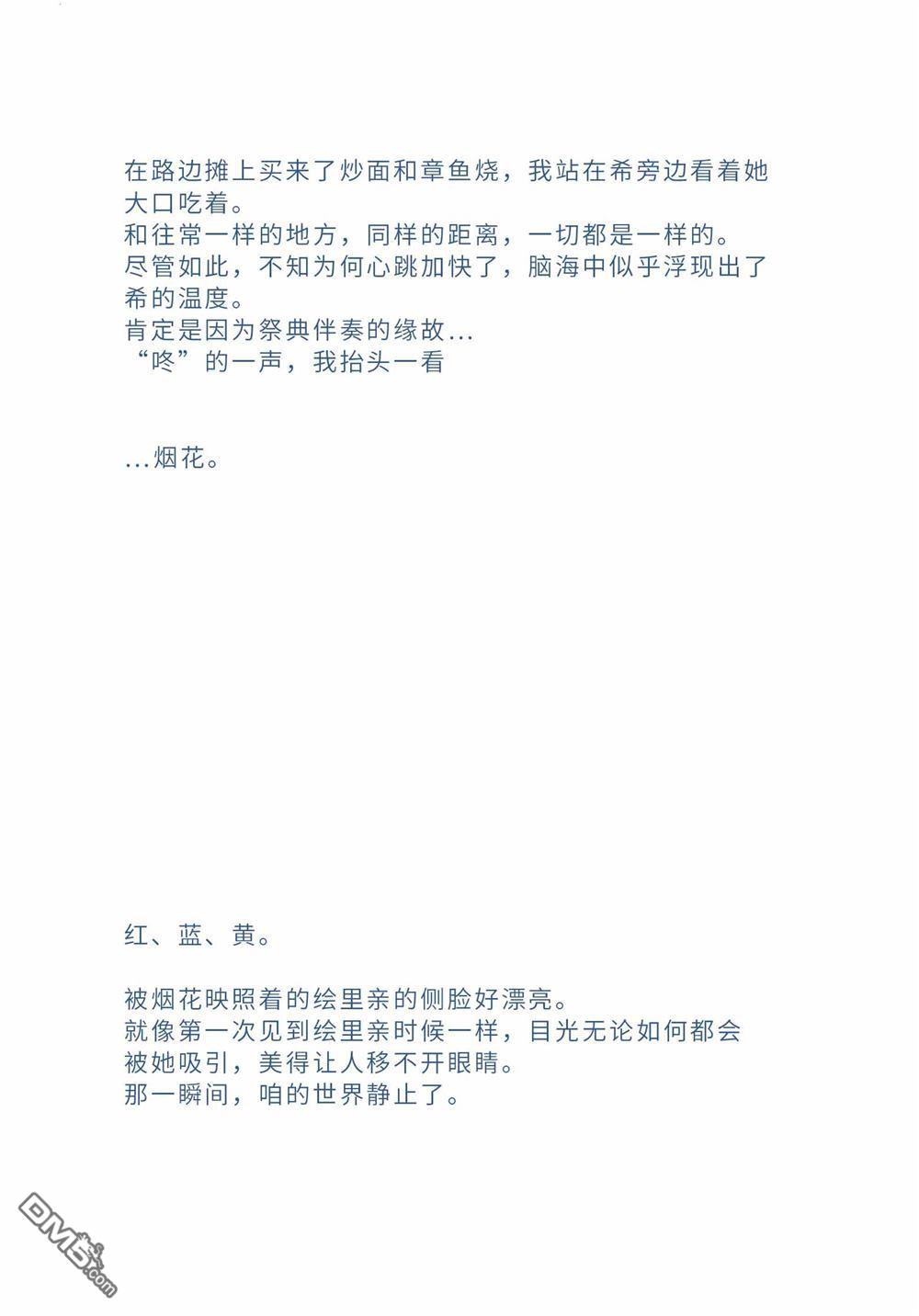 在路边摊上买来了炒面和章鱼烧，我站在希旁边看着她大口吃着。
和往常一样的地方，同样的距离，一切都是一样的。
尽管如此，不知为何心跳加快了，脑海中似乎浮现出了希的温度。
肯定是因为祭典伴奏的缘故...
“咚”的一声，我抬头一看

...烟花。

红、蓝、黄。

被烟花映照着的绘里亲的侧脸好漂亮。
就像第一次见到绘里亲时候一样，目光无论如何都会被她吸引，美得让人移不开眼睛。
那一瞬间，咱的世界静止了。

DM5.com